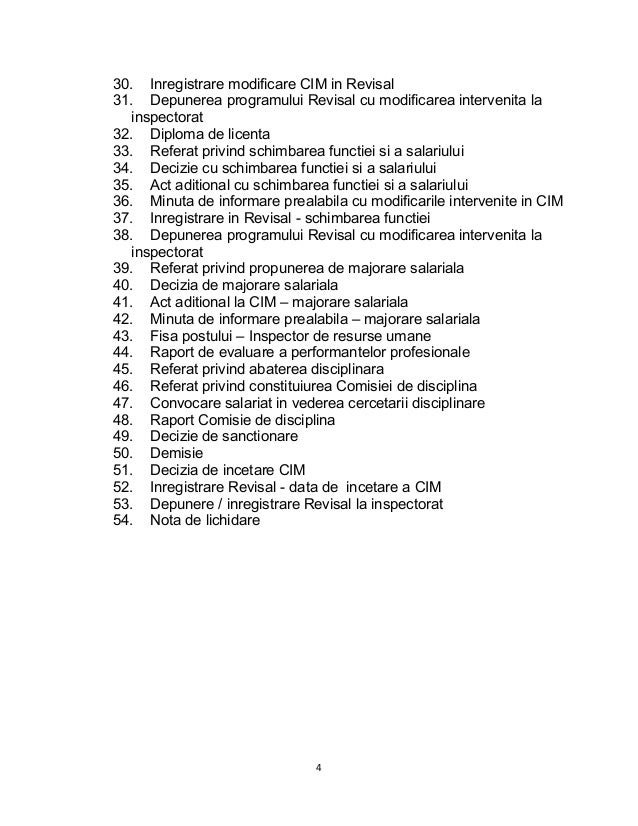 30. Inregistrare modificare CIM in Revisal
31. Depunerea programului Revisal cu modificarea intervenita la inspectorat
32. Diploma de licenta
33. Referat privind schimbarea functiei si a salariului
34. Decizie cu schimbarea functiei si a salariului
35. Act aditional cu schimbarea functiei si a salariului
36. Minuta de informare prealabila cu modificarile intervenite in CIM
37. Inregistrare in Revisal - schimbarea functiei
38. Depunerea programului Revisal cu modificarea intervenita la inspectorat
39. Referat privind propunerea de majorare salariala
40. Decizia de majorare salariala
41. Act aditional la CIM – majorare salariala
42. Minuta de informare prealabila – majorare salariala
43. Fisa postului – Inspector de resurse umane
44. Raport de evaluare a performantelor profesionale
45. Referat privind abaterea disciplinara
46. Referat privind constituiurea Comisiei de disciplina
47. Convocare salariat in vederea cercetarii disciplinare
48. Raport Comisie de disciplina
49. Decizie de sanctionare
50. Demisie
51. Decizia de incetare CIM
52. Inregistrare Revisal - data de incetare a CIM
53. Depunere / inregistrare Revisal la inspectorat
54. Nota de lichidare

4